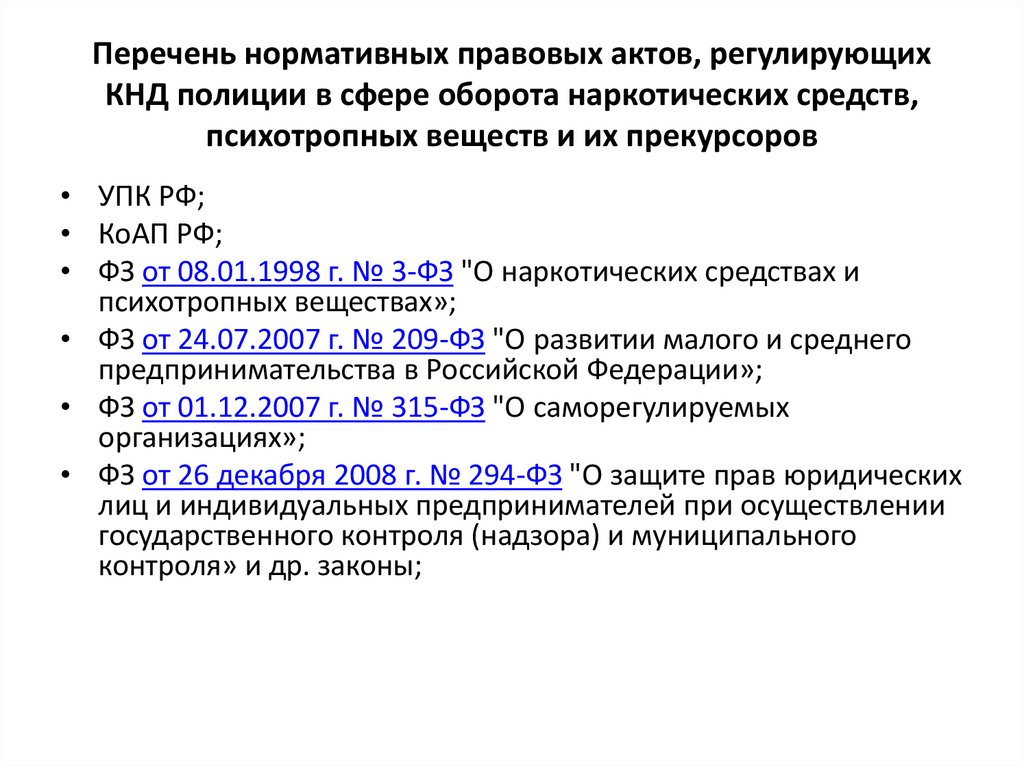 Перечень нормативных правовых актов, регулирующих КНД полиции в сфере оборота наркотических средств, психотропных веществ и их прекурсоров

• УПК РФ;
• КоАП РФ;
• ФЗ от 08.01.1998 г. № 3-ФЗ "О наркотических средствах и психотропных веществах»;
• ФЗ от 24.07.2007 г. № 209-ФЗ "О развитии малого и среднего предпринимательства в Российской Федерации»;
• ФЗ от 01.12.2007 г. № 315-ФЗ "О саморегулируемых организациях»;
• ФЗ от 26 декабря 2008 г. № 294-ФЗ "О защите прав юридических лиц и индивидуальных предпринимателей при осуществлении государственного контроля (надзора) и муниципального контроля» и др. законы;